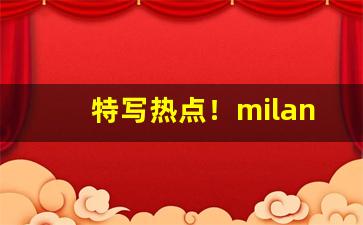 特写热点！milan